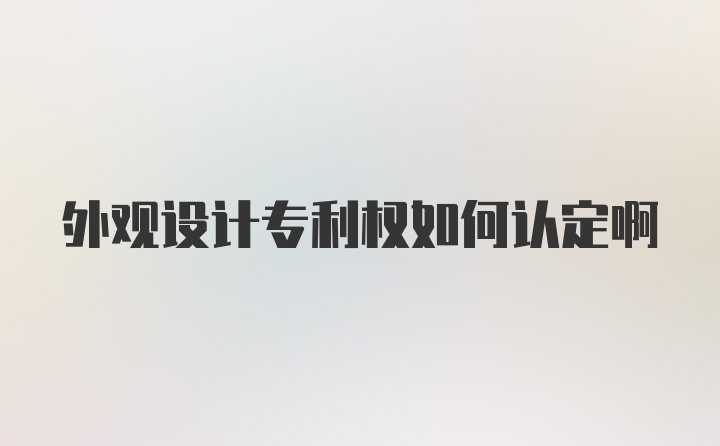 外观设计专利权如何认定啊